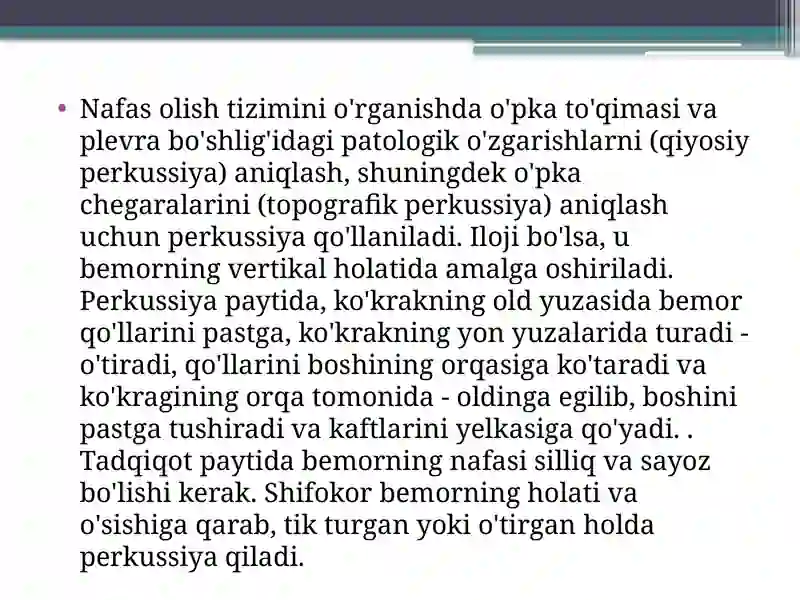 • Nafas olish tizimini o'rganishda o'pka to'qimasi va plevra bo'shlig'idagi patologik o'zgarishlarni (qiyosiy perkussiya) aniqlash, shuningdek o'pka chegaralarini (topografik perkussiya) aniqlash uchun perkussiya qo'llaniladi. Iloji bo'lsa, u bemorning vertikal holatida amalga oshiriladi. Perkussiya paytida, ko'krakning old yuzasida bemor qo'llarini pastga, ko'krakning yon yuzalarida turadi - o'tiradi, qo'llarini boshining orqasiga ko'taradi va ko'kragining orqa tomonida - oldinga egilib, boshini pastga tushiradi va kaftlarini yelkasiga qo'yadi. . Tadqiqot paytida bemorning nafasi silliq va sayoz bo'lishi kerak. Shifokor bemorning holati va o'sishiga qarab, tik turgan yoki o'tirgan holda perkussiya qiladi.